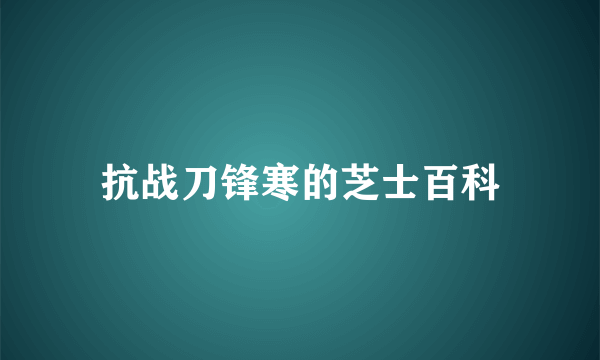 抗战刀锋寒的芝士百科